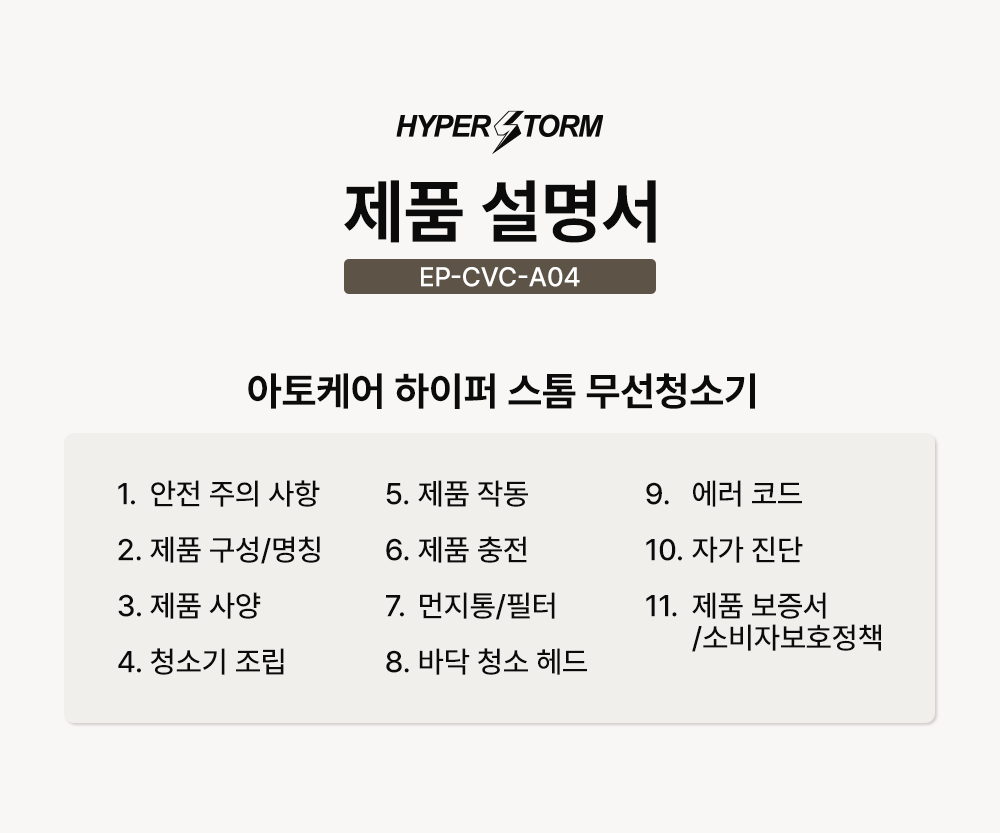 HYPER STORM

제품 설명서

EP-CVC-A04

아토케어 하이퍼 스톰 무선청소기

1. 안전 주의 사항
2. 제품 구성/명칭
3. 제품 사양
4. 청소기 조립

5. 제품 작동
6. 제품 충전
7. 먼지통/필터
8. 바닥 청소 헤드

9. 에러 코드
10. 자가 진단
11. 제품 보증서 /소비자보호정책